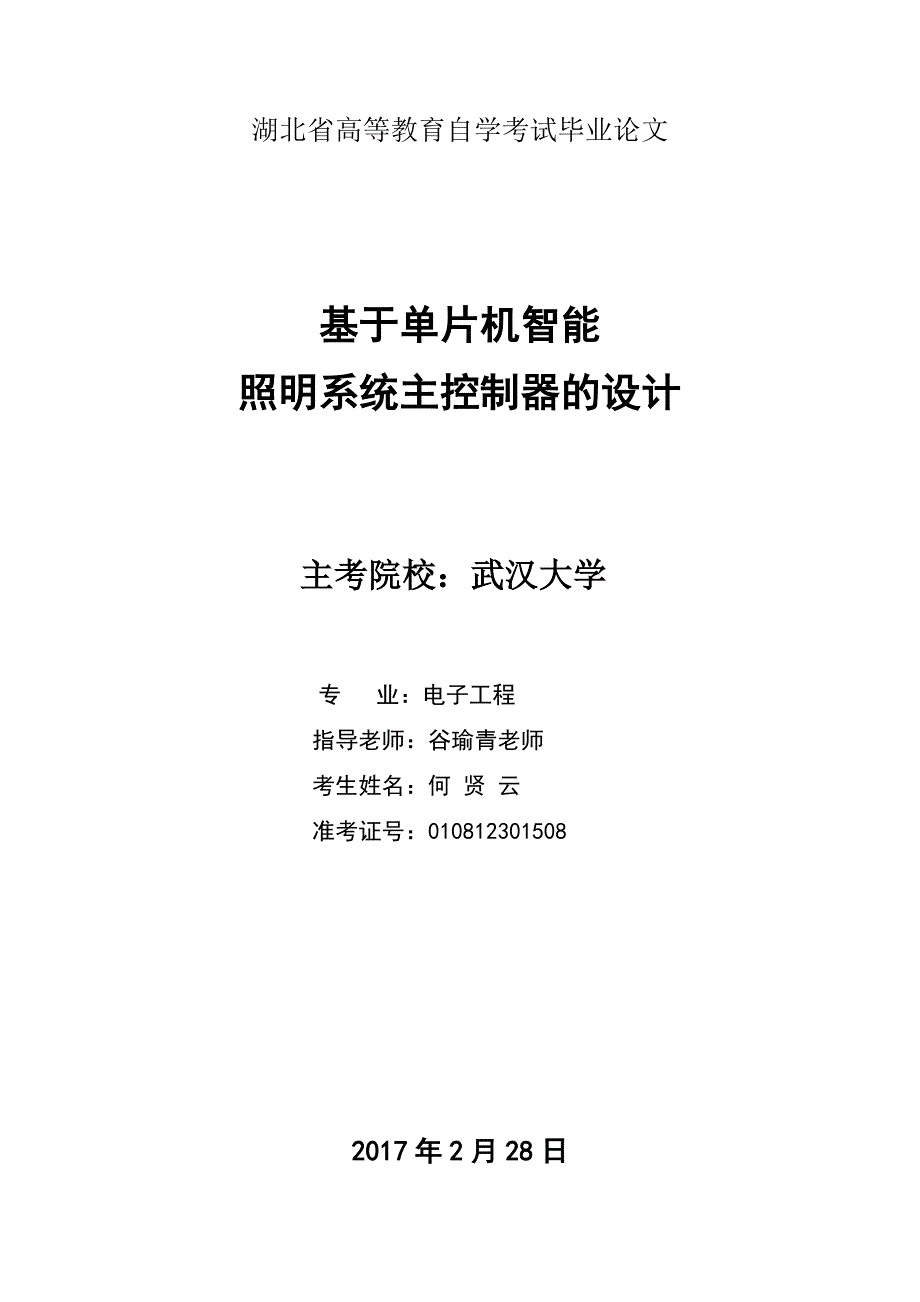 湖北省高等教育自学考试毕业论文

基于单片机智能
照明系统主控制器的设计

主考院校：武汉大学

专　　业：电子工程
指导老师：谷瑜青老师
考生姓名：何 贤 云
准考证号：010812301508

2017 年 2 月 28 日